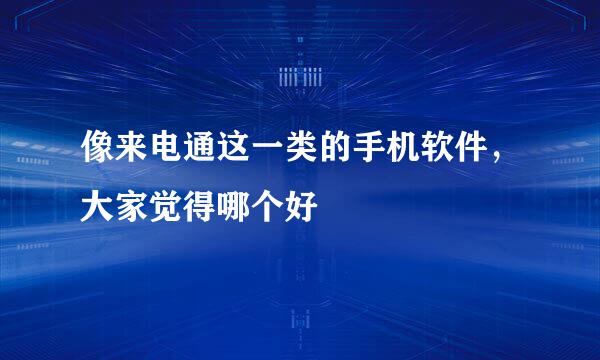 像来电通这一类的手机软件，大家觉得哪个好